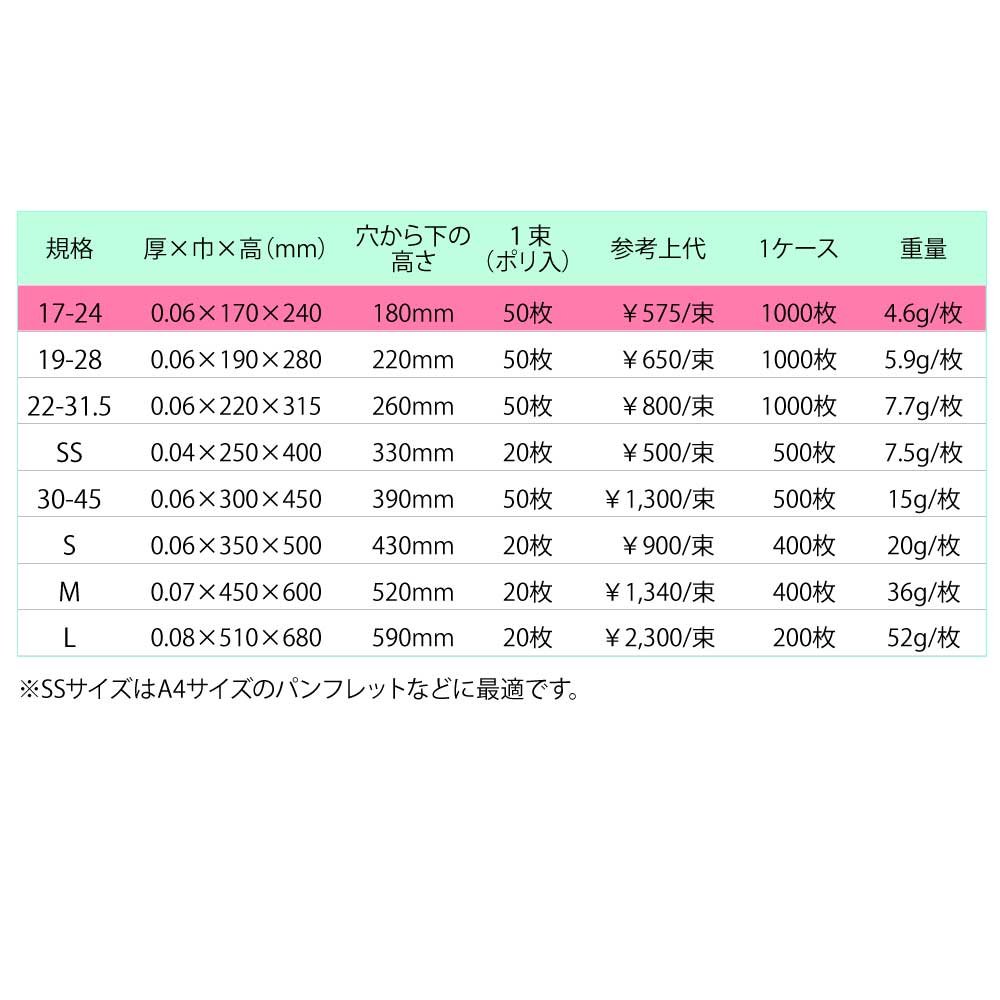 | 規格 | 厚×巾×高（mm） | 穴から下の高さ | 1束（ポリ入） | 参考上代 | 1ケース | 重量 |
|---|---|---|---|---|---|---|
| 17-24 | 0.06×170×240 | 180mm | 50枚 | ￥575/束 | 1000枚 | 4.6g/枚 |
| 19-28 | 0.06×190×280 | 220mm | 50枚 | ￥650/束 | 1000枚 | 5.9g/枚 |
| 22-31.5 | 0.06×220×315 | 260mm | 50枚 | ￥800/束 | 1000枚 | 7.7g/枚 |
| SS | 0.04×250×400 | 330mm | 20枚 | ￥500/束 | 500枚 | 7.5g/枚 |
| 30-45 | 0.06×300×450 | 390mm | 50枚 | ￥1,300/束 | 500枚 | 15g/枚 |
| S | 0.06×350×500 | 430mm | 20枚 | ￥900/束 | 400枚 | 20g/枚 |
| M | 0.07×450×600 | 520mm | 20枚 | ￥1,340/束 | 400枚 | 36g/枚 |
| L | 0.08×510×680 | 590mm | 20枚 | ￥2,300/束 | 200枚 | 52g/枚 |

※SSサイズはA4サイズのパンフレットなどに最適です。